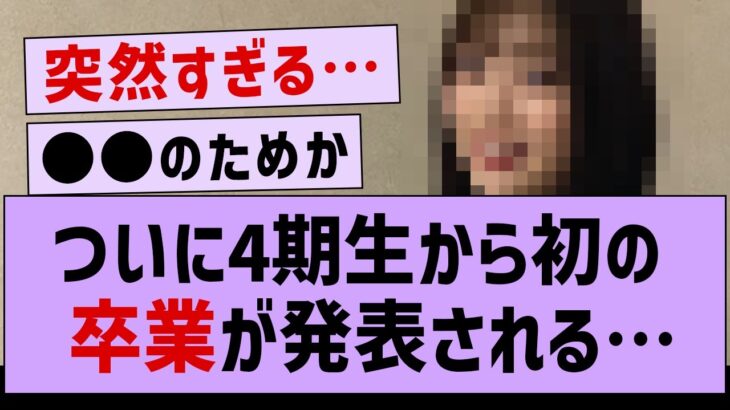 突然すぎる…

●●のためか

ついに4期生から初の卒業が発表される…